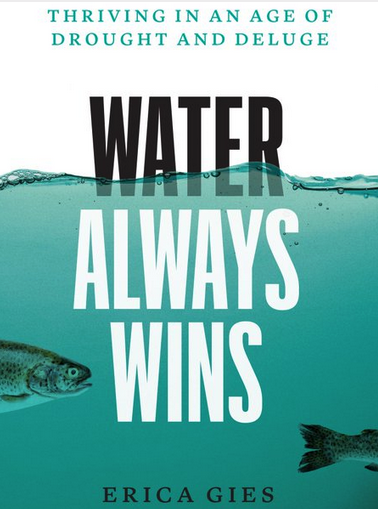 THRIVING IN AN AGE OF DROUGHT AND DELUGE

WATER ALWAYS WINS

ERICA GIES